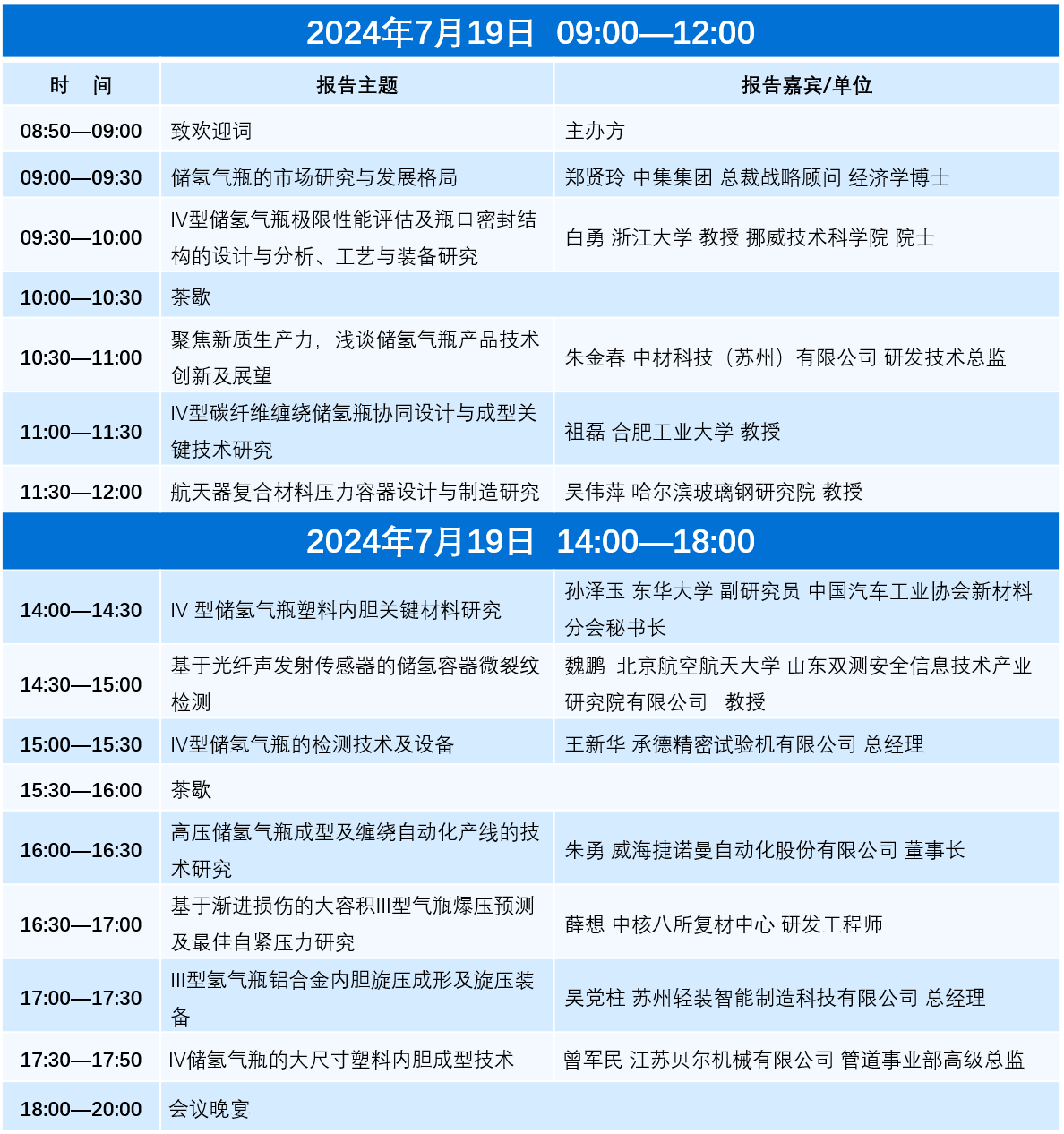 2024年7月19日 09:00—12:00

| 时 间 | 报告主题 | 报告嘉宾/单位 |
|---|---|---|
| 08:50—09:00 | 致欢迎词 | 主办方 |
| 09:00—09:30 | 储氢气瓶的市场研究与发展格局 | 郑贤玲 中集集团 总裁战略顾问 经济学博士 |
| 09:30—10:00 | IV型储氢气瓶极限性能评估及瓶口密封结构的设计与分析、工艺与装备研究 | 白勇 浙江大学 教授 挪威技术科学院 院士 |
| 10:00—10:30 | 茶歇 | |
| 10:30—11:00 | 聚焦新质生产力，浅谈储氢气瓶产品技术创新及展望 | 朱金春 中材科技（苏州）有限公司 研发技术总监 |
| 11:00—11:30 | IV型碳纤维缠绕储氢瓶协同设计与成型关键技术研究 | 祖磊 合肥工业大学 教授 |
| 11:30—12:00 | 航天器复合材料压力容器设计与制造研究 | 吴伟萍 哈尔滨玻璃钢研究院 教授 |

2024年7月19日 14:00—18:00

| | | |
|---|---|---|
| 14:00—14:30 | IV 型储氢气瓶塑料内胆关键材料研究 | 孙泽玉 东华大学 副研究员 中国汽车工业协会新材料分会秘书长 |
| 14:30—15:00 | 基于光纤声发射传感器的储氢容器微裂纹检测 | 魏鹏 北京航空航天大学 山东双测安全信息技术产业研究院有限公司 教授 |
| 15:00—15:30 | IV型储氢气瓶的检测技术及设备 | 王新华 承德精密试验机有限公司 总经理 |
| 15:30—16:00 | 茶歇 | |
| 16:00—16:30 | 高压储氢气瓶成型及缠绕自动化产线的技术研究 | 朱勇 威海捷诺曼自动化股份有限公司 董事长 |
| 16:30—17:00 | 基于渐进损伤的大容积III型气瓶爆压预测及最佳自紧压力研究 | 薛想 中核八所复材中心 研发工程师 |
| 17:00—17:30 | III型氢气瓶铝合金内胆旋压成形及旋压装备 | 吴党柱 苏州轻装智能制造科技有限公司 总经理 |
| 17:30—17:50 | IV储氢气瓶的大尺寸塑料内胆成型技术 | 曾军民 江苏贝尔机械有限公司 管道事业部高级总监 |
| 18:00—20:00 | 会议晚宴 | |